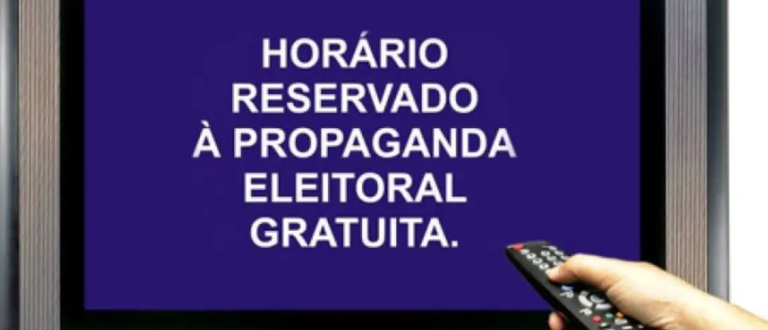 HORÁRIO RESERVADO À PROPAGANDA ELEITORAL GRATUITA.